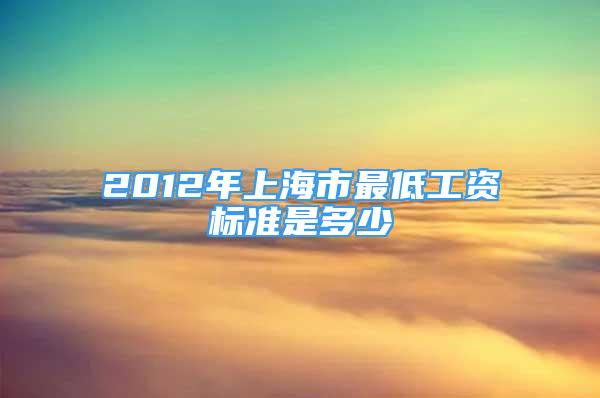 2012年上海市最低工资标准是多少